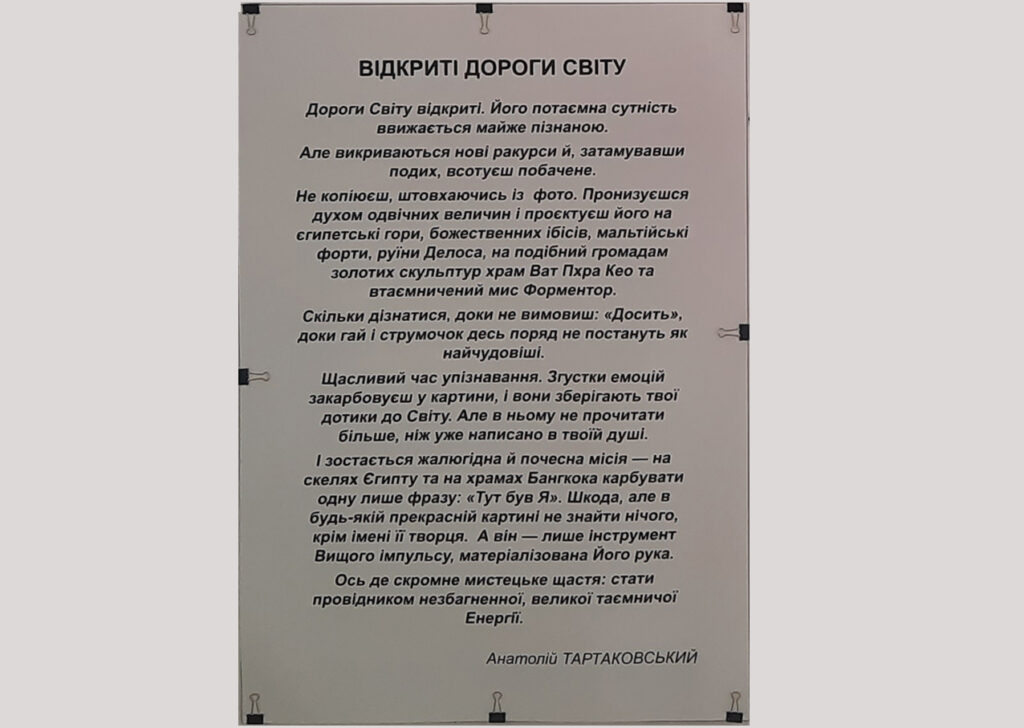 ВІДКРИТІ ДОРОГИ СВІТУ

Дороги Світу відкриті. Його потаємна сутність ввижається майже пізнаною.

Але викриваються нові ракурси й, затамувавши подих, всотуєш побачене.

Не копіюєш, штовхаючись із фото. Пронизуєшся духом одвічних величин і проєктуєш його на єгипетські гори, божественних ібісів, мальтійські форти, руїни Делоса, на подібний громадам золотих скульптур храм Ват Пхра Кео та втаємничений мис Форментор.

Скільки дізнатися, доки не вимовиш: «Досить», доки гай і струмочок десь поряд не постануть як найчудовіші.

Щасливий час упізнавання. Згустки емоцій закарбовуєш у картини, і вони зберігають твої дотики до Світу. Але в ньому не прочитати більше, ніж уже написано в твоїй душі.

І зостається жалюгідна й почесна місія — на скелях Єгипту та на храмах Бангкока карбувати одну лише фразу: «Тут був Я». Шкода, але в будь-якій прекрасній картині не знайти нічого, крім імені її творця. А він — лише інструмент Вищого імпульсу, матеріалізована Його рука.

Ось де скромне мистецьке щастя: стати провідником незбагненної, великої таємничої Енергії.

Анатолій ТАРТАКОВСЬКИЙ